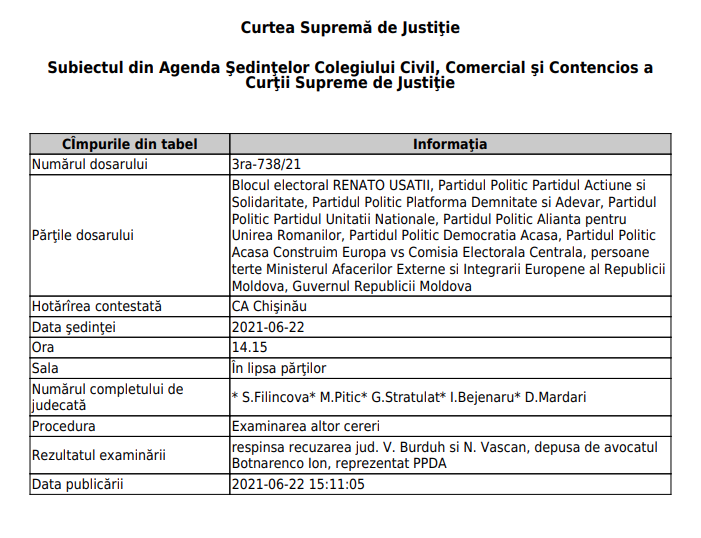 Curtea Supremă de Justiţie

Subiectul din Agenda Şedinţelor Colegiului Civil, Comercial şi Contencios a Curţii Supreme de Justiţie

| Cîmpurile din tabel | Informaţia |
|---|---|
| Numărul dosarului | 3ra-738/21 |
| Părţile dosarului | Blocul electoral RENATO USATII, Partidul Politic Partidul Actiune si Solidaritate, Partidul Politic Platforma Demnitate si Adevar, Partidul Politic Partidul Unitatii Nationale, Partidul Politic Alianta pentru Unirea Romanilor, Partidul Politic Democratia Acasa, Partidul Politic Acasa Construim Europa vs Comisia Electorala Centrala, persoane terte Ministerul Afacerilor Externe si Integrarii Europene al Republicii Moldova, Guvernul Republicii Moldova |
| Hotărîrea contestată | CA Chişinău |
| Data şedinţei | 2021-06-22 |
| Ora | 14.15 |
| Sala | În lipsa părţilor |
| Numărul completului de judecată | * S.Filincova* M.Pitic* G.Stratulat* I.Bejenaru* D.Mardari |
| Procedura | Examinarea altor cereri |
| Rezultatul examinării | respinsa recuzarea jud. V. Burduh si N. Vascan, depusa de avocatul Botnarenco Ion, reprezentat PPDA |
| Data publicării | 2021-06-22 15:11:05 |